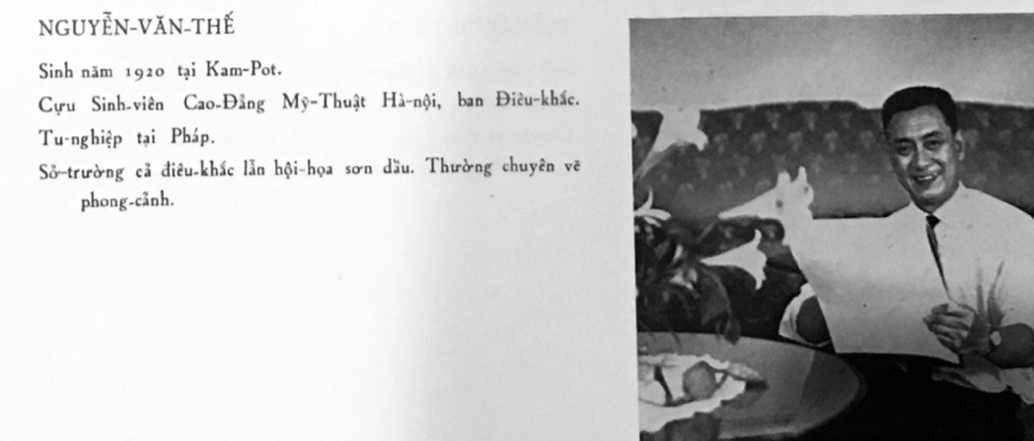 NGUYỄN-VĂN-THẾ

Sinh năm 1920 tại Kam-Pot.

Cựu Sinh-viên Cao-Đẳng Mỹ-Thuật Hà-nội, ban Điêu-khắc.

Tu-nghiệp tại Pháp.

Sở-trường cả điêu-khắc lẫn hội-họa sơn dầu. Thường chuyên vẽ phong-cảnh.